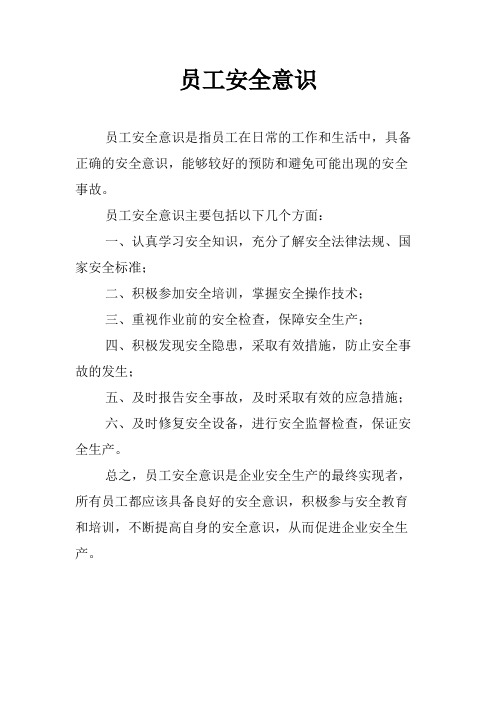 员工安全意识

员工安全意识是指员工在日常的工作和生活中，具备正确的安全意识，能够较好的预防和避免可能出现的安全事故。

员工安全意识主要包括以下几个方面：

一、认真学习安全知识，充分了解安全法律法规、国家安全标准；

二、积极参加安全培训，掌握安全操作技术；

三、重视作业前的安全检查，保障安全生产；

四、积极发现安全隐患，采取有效措施，防止安全事故的发生；

五、及时报告安全事故，及时采取有效的应急措施；

六、及时修复安全设备，进行安全监督检查，保证安全生产。

总之，员工安全意识是企业安全生产的最终实现者，所有员工都应该具备良好的安全意识，积极参与安全教育和培训，不断提高自身的安全意识，从而促进企业安全生产。